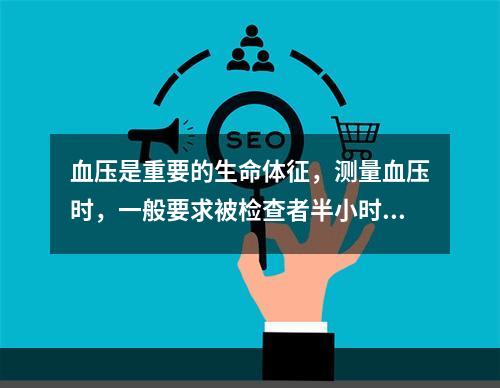 SEO

血压是重要的生命体征，测量血压时，一般要求被检查者半小时...